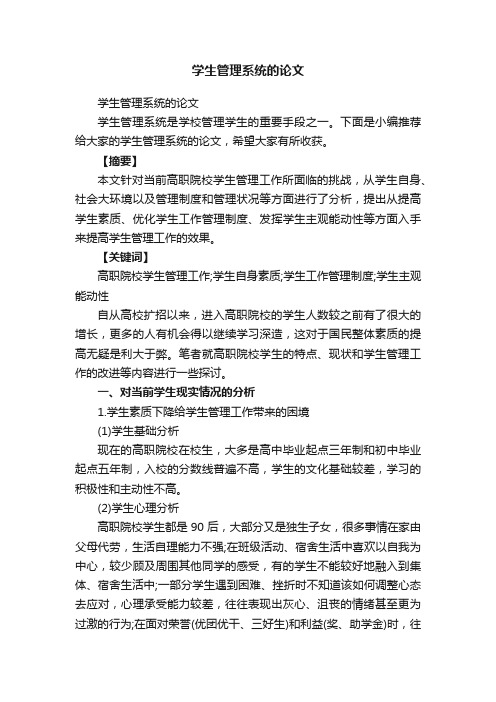 学生管理系统的论文

学生管理系统的论文

学生管理系统是学校管理学生的重要手段之一。下面是小编推荐给大家的学生管理系统的论文，希望大家有所收获。

【摘要】

本文针对当前高职院校学生管理工作所面临的挑战，从学生自身、社会大环境以及管理制度和管理状况等方面进行了分析，提出从提高学生素质、优化学生工作管理制度、发挥学生主观能动性等方面入手来提高学生管理工作的效果。

【关键词】

高职院校学生管理工作;学生自身素质;学生工作管理制度;学生主观能动性

自从高校扩招以来，进入高职院校的学生人数较之前有了很大的增长，更多的人有机会得以继续学习深造，这对于国民整体素质的提高无疑是利大于弊。笔者就高职院校学生的特点、现状和学生管理工作的改进等内容进行一些探讨。

一、对当前学生现实情况的分析

1.学生素质下降给学生管理工作带来的困境

(1)学生基础分析

现在的高职院校在校生，大多是高中毕业起点三年制和初中毕业起点五年制，入校的分数线普遍不高，学生的文化基础较差，学习的积极性和主动性不高。

(2)学生心理分析

高职院校学生都是 90 后，大部分又是独生子女，很多事情在家由父母代劳，生活自理能力不强;在班级活动、宿舍生活中喜欢以自我为中心，较少顾及周围其他同学的感受，有的学生不能较好地融入到集体、宿舍生活中;一部分学生遇到困难、挫折时不知道该如何调整心态去应对，心理承受能力较差，往往表现出灰心、沮丧的情绪甚至更为过激的行为;在面对荣誉(优团优干、三好生)和利益(奖、助学金)时，往